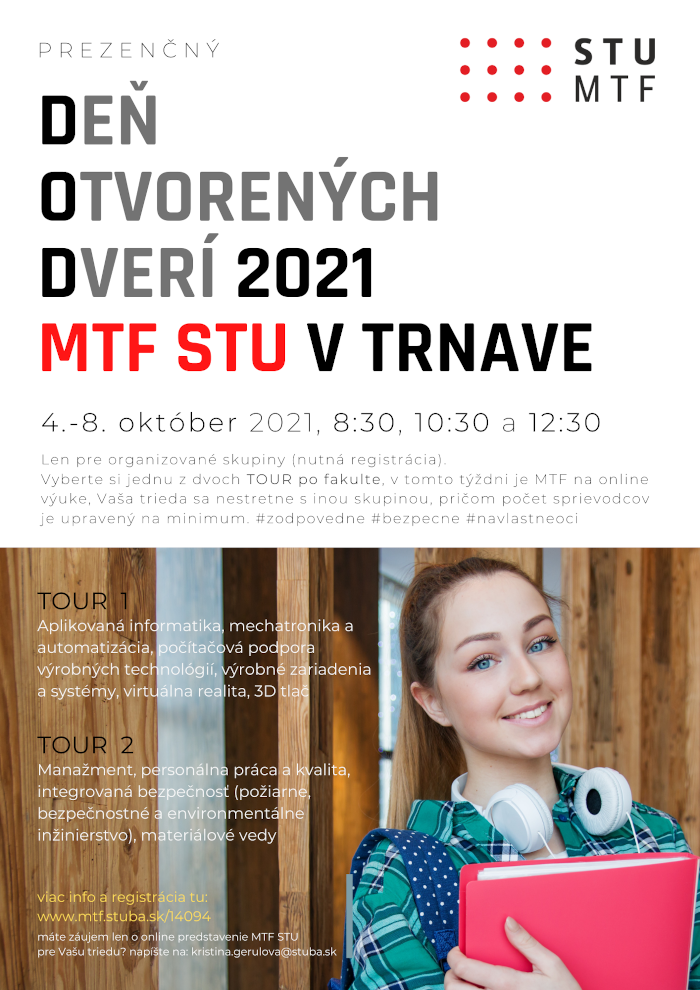 PREZENČNÝ

STU
MTF

DEŇ
OTVORENÝCH
DVERÍ 2021
MTF STU V TRNAVE

4.-8. október 2021, 8:30, 10:30 a 12:30

Len pre organizované skupiny (nutná registrácia).
Vyberte si jednu z dvoch TOUR po fakulte, v tomto týždni je MTF na online výuke, Vaša trieda sa nestretne s inou skupinou, pričom počet sprievodcov je upravený na minimum. #zodpovedne #bezpecne #navlastneoci

TOUR 1
Aplikovaná informatika, mechatronika a automatizácia, počítačová podpora výrobných technológií, výrobné zariadenia a systémy, virtuálna realita, 3D tlač

TOUR 2
Manažment, personálna práca a kvalita, integrovaná bezpečnosť (požiarne, bezpečnostné a environmentálne inžinierstvo), materiálové vedy

viac info a registrácia tu:
www.mtf.stuba.sk/14094
máte záujem len o online predstavenie MTF STU pre Vašu triedu? napíšte na: kristina.gerulova@stuba.sk